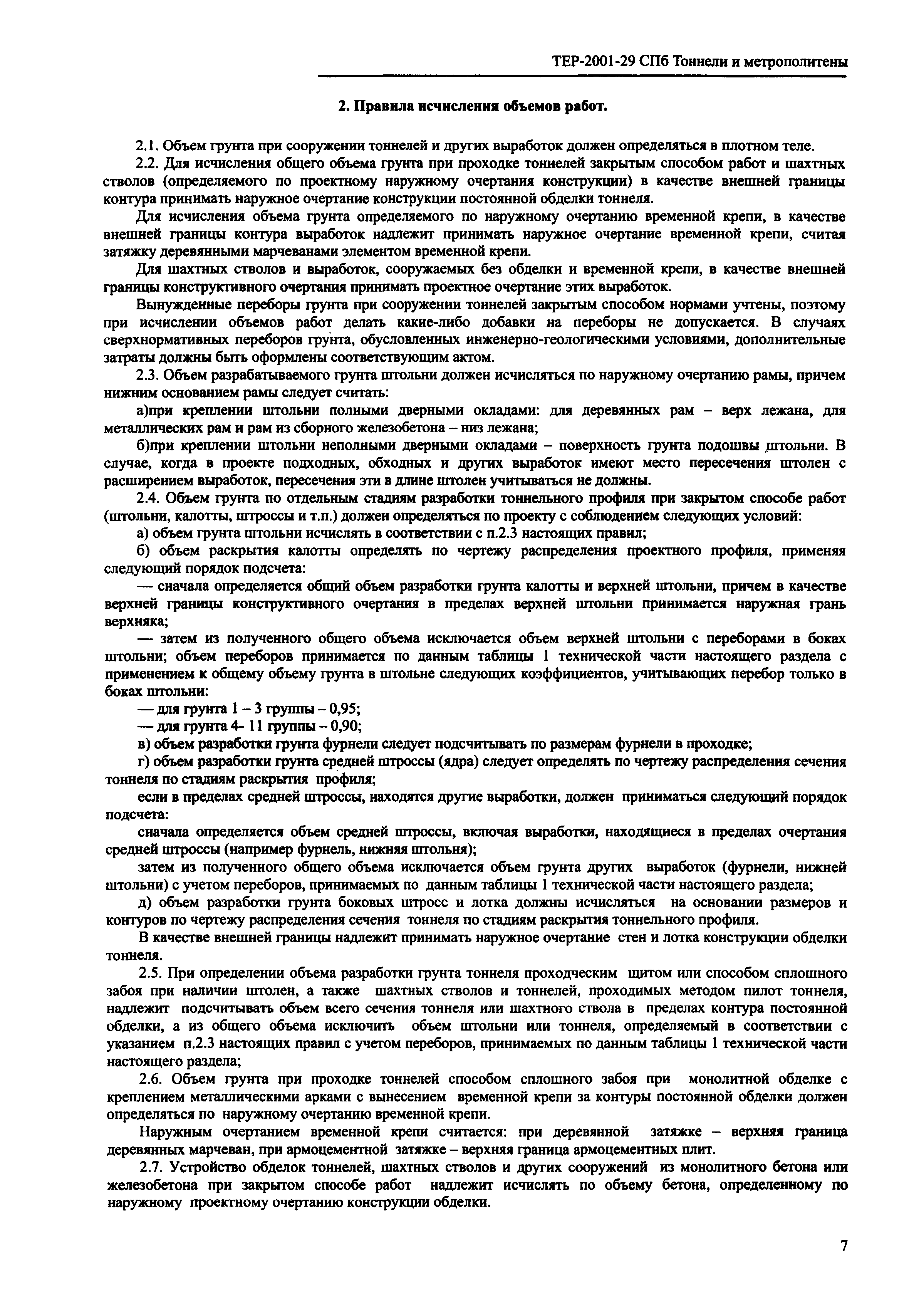 ТЕР-2001-29 СПб Тоннели и метрополитены

2. Правила исчисления объемов работ.

2.1. Объем грунта при сооружении тоннелей и других выработок должен определяться в плотном теле.

2.2. Для исчисления общего объема грунта при проходке тоннелей закрытым способом работ и шахтных стволов (определяемого по проектному наружному очертания конструкции) в качестве внешней границы контура принимать наружное очертание конструкции постоянной обделки тоннеля.

Для исчисления объема грунта определяемого по наружному очертанию временной крепи, в качестве внешней границы контура выработок надлежит принимать наружное очертание временной крепи, считая затяжку деревянными марчеванами элементом временной крепи.

Для шахтных стволов и выработок, сооружаемых без обделки и временной крепи, в качестве внешней границы конструктивного очертания принимать проектное очертание этих выработок.

Вынужденные переборы грунта при сооружении тоннелей закрытым способом нормами учтены, поэтому при исчислении объемов работ делать какие-либо добавки на переборы не допускается. В случаях сверхнормативных переборов грунта, обусловленных инженерно-геологическими условиями, дополнительные затраты должны быть оформлены соответствующим актом.

2.3. Объем разрабатываемого грунта штольни должен исчисляться по наружному очертанию рамы, причем нижним основанием рамы следует считать:

а)при креплении штольни полными дверными окладами: для деревянных рам – верх лежана, для металлических рам и рам из сборного железобетона – низ лежана;

б)при креплении штольни неполными дверными окладами – поверхность грунта подошвы штольни. В случае, когда в проекте подходных, обходных и других выработок имеют место пересечения штолен с расширением выработок, пересечения эти в длине штолен учитываться не должны.

2.4. Объем грунта по отдельным стадиям разработки тоннельного профиля при закрытом способе работ (штольни, калотты, штроссы и т.п.) должен определяться по проекту с соблюдением следующих условий:

а) объем грунта штольни исчислять в соответствии с п.2.3 настоящих правил;

б) объем раскрытия калотты определять по чертежу распределения проектного профиля, применяя следующий порядок подсчета:

— сначала определяется общий объем разработки грунта калотты и верхней штольни, причем в качестве верхней границы конструктивного очертания в пределах верхней штольни принимается наружная грань верхняка;

— затем из полученного общего объема исключается объем верхней штольни с переборами в боках штольни; объем переборов принимается по данным таблицы 1 технической части настоящего раздела с применением к общему объему грунта в штольне следующих коэффициентов, учитывающих перебор только в боках штольни:

— для грунта 1 – 3 группы – 0,95;

— для грунта 4- 11 группы – 0,90;

в) объем разработки грунта фурнели следует подсчитывать по размерам фурнели в проходке;

г) объем разработки грунта средней штроссы (ядра) следует определять по чертежу распределения сечения тоннеля по стадиям раскрытия профиля;

если в пределах средней штроссы, находятся другие выработки, должен приниматься следующий порядок подсчета:

сначала определяется объем средней штроссы, включая выработки, находящиеся в пределах очертания средней штроссы (например фурнель, нижняя штольня);

затем из полученного общего объема исключается объем грунта других выработок (фурнели, нижней штольни) с учетом переборов, принимаемых по данным таблицы 1 технической части настоящего раздела;

д) объем разработки грунта боковых штросс и лотка должны исчисляться на основании размеров и контуров по чертежу распределения сечения тоннеля по стадиям раскрытия тоннельного профиля.

В качестве внешней границы надлежит принимать наружное очертание стен и лотка конструкции обделки тоннеля.

2.5. При определении объема разработки грунта тоннеля проходческим щитом или способом сплошного забоя при наличии штолен, а также шахтных стволов и тоннелей, проходимых методом пилот тоннеля, надлежит подсчитывать объем всего сечения тоннеля или шахтного ствола в пределах контура постоянной обделки, а из общего объема исключить объем штольни или тоннеля, определяемый в соответствии с указанием п.2.3 настоящих правил с учетом переборов, принимаемых по данным таблицы 1 технической части настоящего раздела;

2.6. Объем грунта при проходке тоннелей способом сплошного забоя при монолитной обделке с креплением металлическими арками с вынесением временной крепи за контуры постоянной обделки должен определяться по наружному очертанию временной крепи.

Наружным очертанием временной крепи считается: при деревянной затяжке – верхняя граница деревянных марчеван, при армоцементной затяжке – верхняя граница армоцементных плит.

2.7. Устройство обделок тоннелей, шахтных стволов и других сооружений из монолитного бетона или железобетона при закрытом способе работ надлежит исчислять по объему бетона, определенному по наружному проектному очертанию конструкции обделки.

7